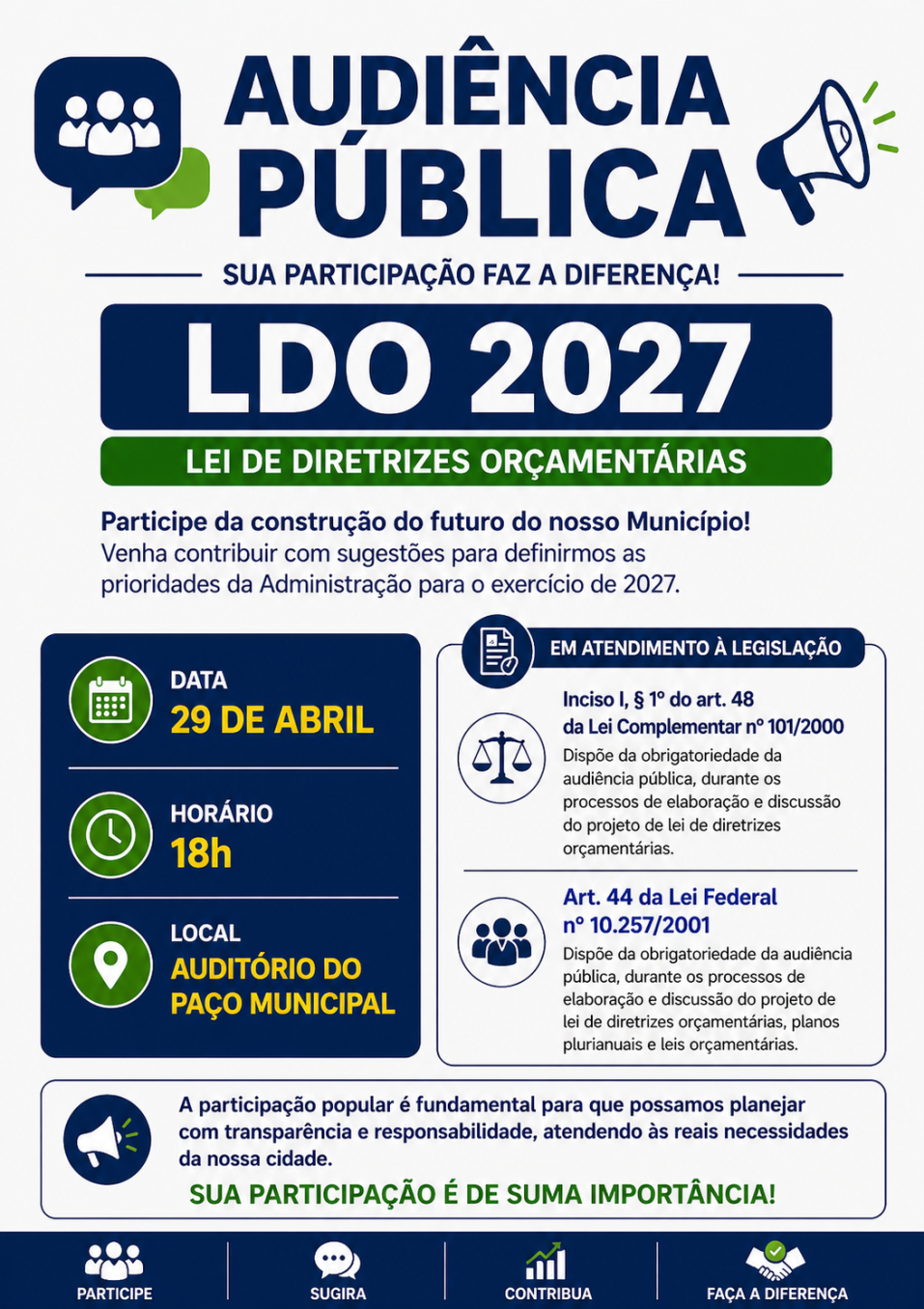 AUDIÊNCIA PÚBLICA

SUA PARTICIPAÇÃO FAZ A DIFERENÇA!

LDO 2027

LEI DE DIRETRIZES ORÇAMENTÁRIAS

Participe da construção do futuro do nosso Município!
Venha contribuir com sugestões para definirmos as prioridades da Administração para o exercício de 2027.

DATA
29 DE ABRIL

HORÁRIO
18h

LOCAL
AUDITÓRIO DO PAÇO MUNICIPAL

EM ATENDIMENTO À LEGISLAÇÃO

Inciso I, § 1º do art. 48 da Lei Complementar nº 101/2000
Dispõe da obrigatoriedade da audiência pública, durante os processos de elaboração e discussão do projeto de lei de diretrizes orçamentárias.

Art. 44 da Lei Federal nº 10.257/2001
Dispõe da obrigatoriedade da audiência pública, durante os processos de elaboração e discussão do projeto de lei de diretrizes orçamentárias, planos plurianuais e leis orçamentárias.

A participação popular é fundamental para que possamos planejar com transparência e responsabilidade, atendendo às reais necessidades da nossa cidade.

SUA PARTICIPAÇÃO É DE SUMA IMPORTÂNCIA!

PARTICIPE
SUGIRA
CONTRIBUA
FAÇA A DIFERENÇA